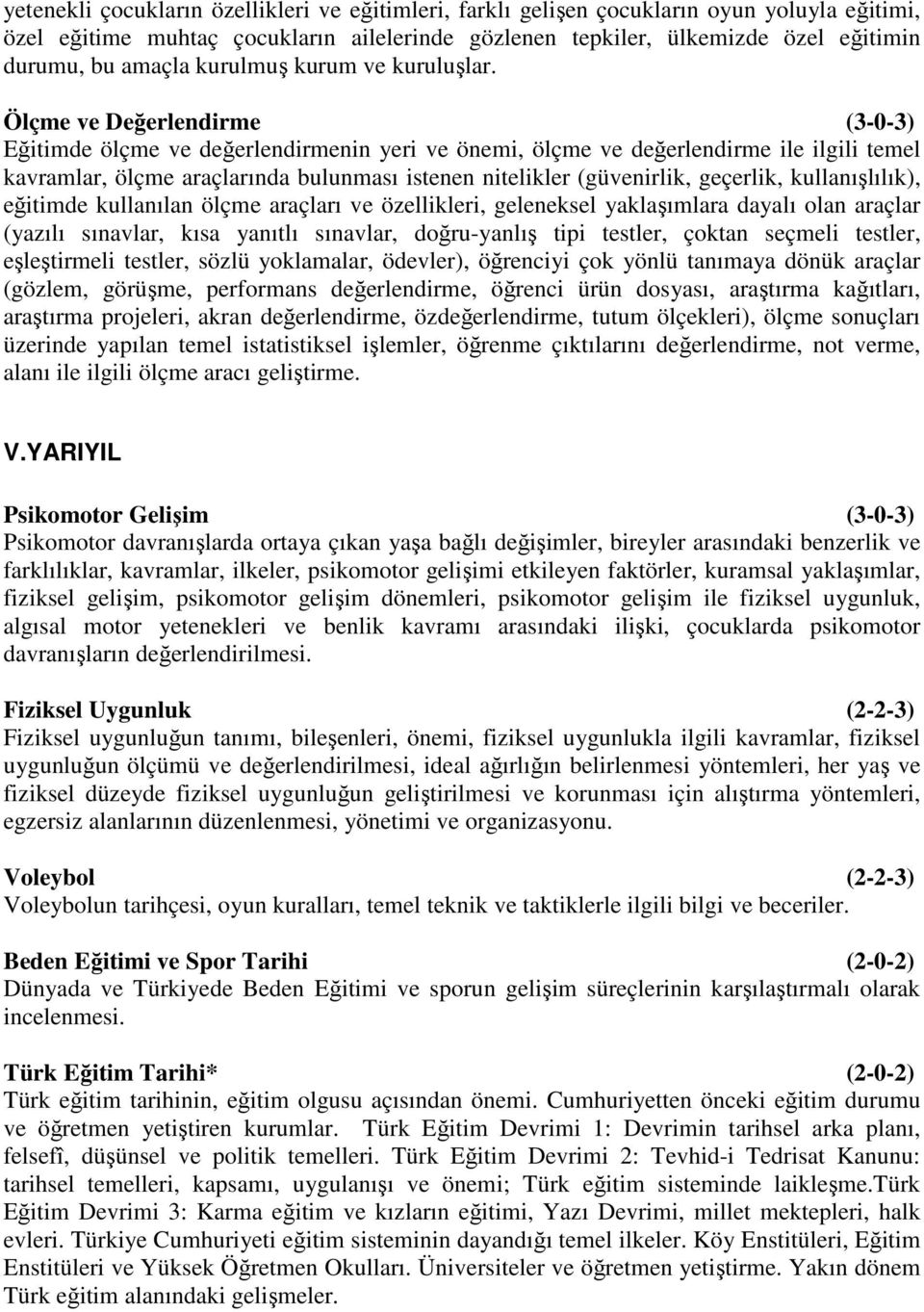 yetenekli çocukların özellikleri ve eğitimleri, farklı gelişen çocukların oyun yoluyla eğitimi, özel eğitime muhtaç çocukların ailelerinde gözlenen tepkiler, ülkemizde özel eğitimin durumu, bu amaçla kurulmuş kurum ve kuruluşlar.

Ölçme ve Değerlendirme (3-0-3)
Eğitimde ölçme ve değerlendirmenin yeri ve önemi, ölçme ve değerlendirme ile ilgili temel kavramlar, ölçme araçlarında bulunması istenen nitelikler (güvenirlik, geçerlik, kullanışlılık), eğitimde kullanılan ölçme araçları ve özellikleri, geleneksel yaklaşımlara dayalı olan araçlar (yazılı sınavlar, kısa yanıtlı sınavlar, doğru-yanlış tipi testler, çoktan seçmeli testler, eşleştirmeli testler, sözlü yoklamalar, ödevler), öğrenciyi çok yönlü tanımaya dönük araçlar (gözlem, görüşme, performans değerlendirme, öğrenci ürün dosyası, araştırma kağıtları, araştırma projeleri, akran değerlendirme, özdeğerlendirme, tutum ölçekleri), ölçme sonuçları üzerinde yapılan temel istatistiksel işlemler, öğrenme çıktılarını değerlendirme, not verme, alanı ile ilgili ölçme aracı geliştirme.

V.YARIYIL

Psikomotor Gelişim (3-0-3)
Psikomotor davranışlarda ortaya çıkan yaşa bağlı değişimler, bireyler arasındaki benzerlik ve farklılıklar, kavramlar, ilkeler, psikomotor gelişimi etkileyen faktörler, kuramsal yaklaşımlar, fiziksel gelişim, psikomotor gelişim dönemleri, psikomotor gelişim ile fiziksel uygunluk, algısal motor yetenekleri ve benlik kavramı arasındaki ilişki, çocuklarda psikomotor davranışların değerlendirilmesi.

Fiziksel Uygunluk (2-2-3)
Fiziksel uygunluğun tanımı, bileşenleri, önemi, fiziksel uygunlukla ilgili kavramlar, fiziksel uygunluğun ölçümü ve değerlendirilmesi, ideal ağırlığın belirlenmesi yöntemleri, her yaş ve fiziksel düzeyde fiziksel uygunluğun geliştirilmesi ve korunması için alıştırma yöntemleri, egzersiz alanlarının düzenlenmesi, yönetimi ve organizasyonu.

Voleybol (2-2-3)
Voleybolun tarihçesi, oyun kuralları, temel teknik ve taktiklerle ilgili bilgi ve beceriler.

Beden Eğitimi ve Spor Tarihi (2-0-2)
Dünyada ve Türkiyede Beden Eğitimi ve sporun gelişim süreçlerinin karşılaştırmalı olarak incelenmesi.

Türk Eğitim Tarihi* (2-0-2)
Türk eğitim tarihinin, eğitim olgusu açısından önemi. Cumhuriyetten önceki eğitim durumu ve öğretmen yetiştiren kurumlar. Türk Eğitim Devrimi 1: Devrimin tarihsel arka planı, felsefî, düşünsel ve politik temelleri. Türk Eğitim Devrimi 2: Tevhid-i Tedrisat Kanunu: tarihsel temelleri, kapsamı, uygulanışı ve önemi; Türk eğitim sisteminde laikleşme.Türk Eğitim Devrimi 3: Karma eğitim ve kızların eğitimi, Yazı Devrimi, millet mektepleri, halk evleri. Türkiye Cumhuriyeti eğitim sisteminin dayandığı temel ilkeler. Köy Enstitüleri, Eğitim Enstitüleri ve Yüksek Öğretmen Okulları. Üniversiteler ve öğretmen yetiştirme. Yakın dönem Türk eğitim alanındaki gelişmeler.